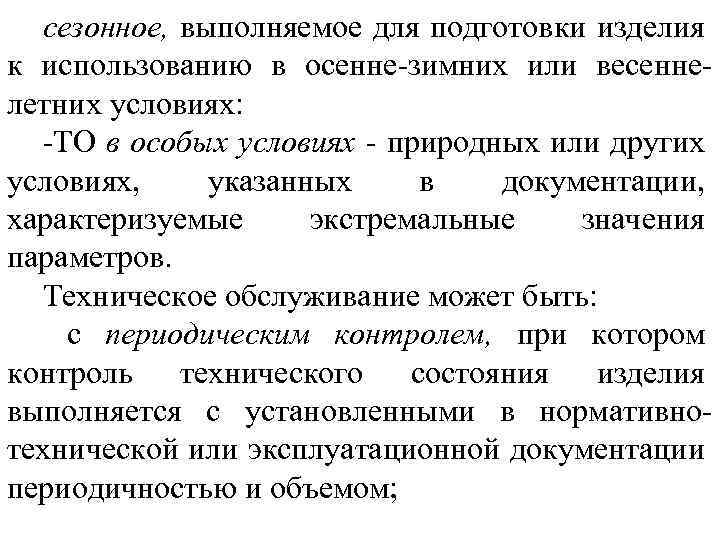 сезонное, выполняемое для подготовки изделия к использованию в осенне-зимних или весенне-летних условиях:

-ТО в особых условиях - природных или других условиях, указанных в документации, характеризуемые экстремальные значения параметров.

Техническое обслуживание может быть:

с периодическим контролем, при котором контроль технического состояния изделия выполняется с установленными в нормативно-технической или эксплуатационной документации периодичностью и объемом;